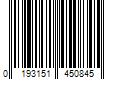 0 193151 450845